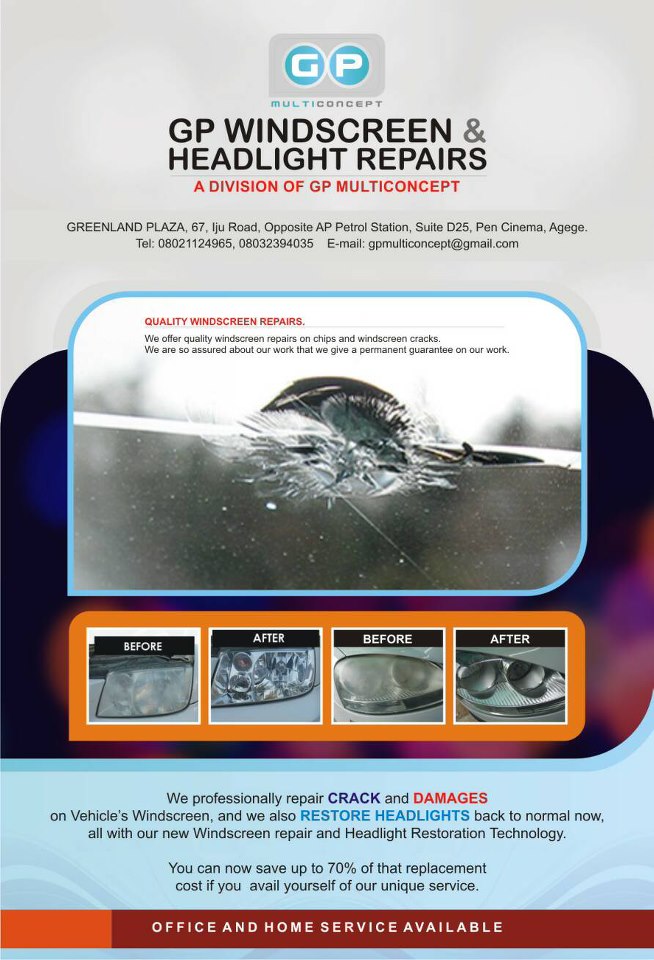 GP
MULTICONCEPT

GP WINDSCREEN & HEADLIGHT REPAIRS
A DIVISION OF GP MULTICONCEPT

GREENLAND PLAZA, 67, Iju Road, Opposite AP Petrol Station, Suite D25, Pen Cinema, Agege.
Tel: 08021124965, 08032394035 E-mail: gpmulticoncept@gmail.com

QUALITY WINDSCREEN REPAIRS.
We offer quality windscreen repairs on chips and windscreen cracks.
We are so assured about our work that we give a permanent guarantee on our work.

BEFORE
AFTER
BEFORE
AFTER

We professionally repair CRACK and DAMAGES on Vehicle's Windscreen, and we also RESTORE HEADLIGHTS back to normal now, all with our new Windscreen repair and Headlight Restoration Technology.

You can now save up to 70% of that replacement cost if you avail yourself of our unique service.

OFFICE AND HOME SERVICE AVAILABLE